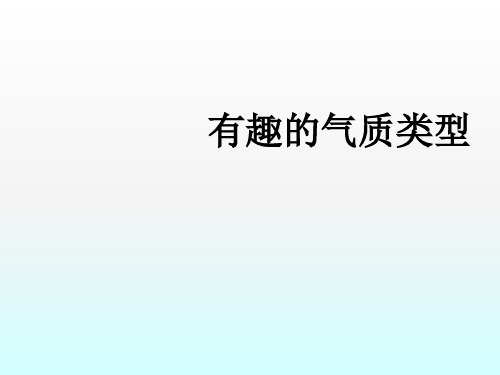 有趣的气质类型